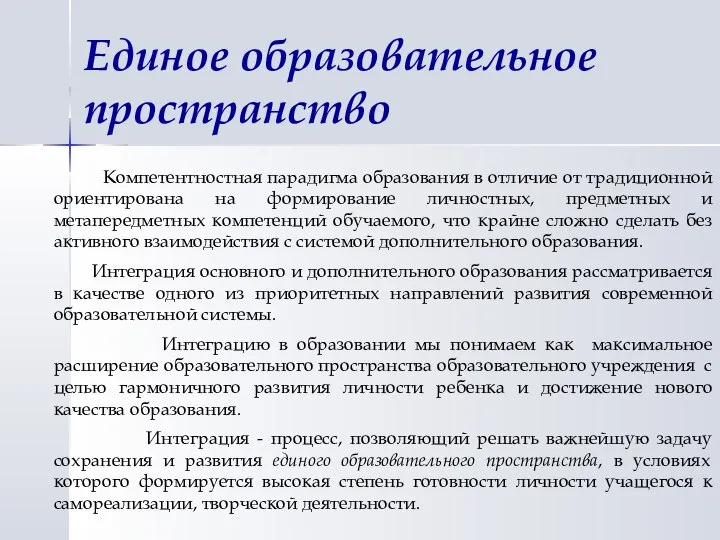 Единое образовательное пространство

Компетентностная парадигма образования в отличие от традиционной ориентирована на формирование личностных, предметных и метапередметных компетенций обучаемого, что крайне сложно сделать без активного взаимодействия с системой дополнительного образования.

Интеграция основного и дополнительного образования рассматривается в качестве одного из приоритетных направлений развития современной образовательной системы.

Интеграцию в образовании мы понимаем как максимальное расширение образовательного пространства образовательного учреждения с целью гармоничного развития личности ребенка и достижение нового качества образования.

Интеграция - процесс, позволяющий решать важнейшую задачу сохранения и развития единого образовательного пространства, в условиях которого формируется высокая степень готовности личности учащегося к самореализации, творческой деятельности.